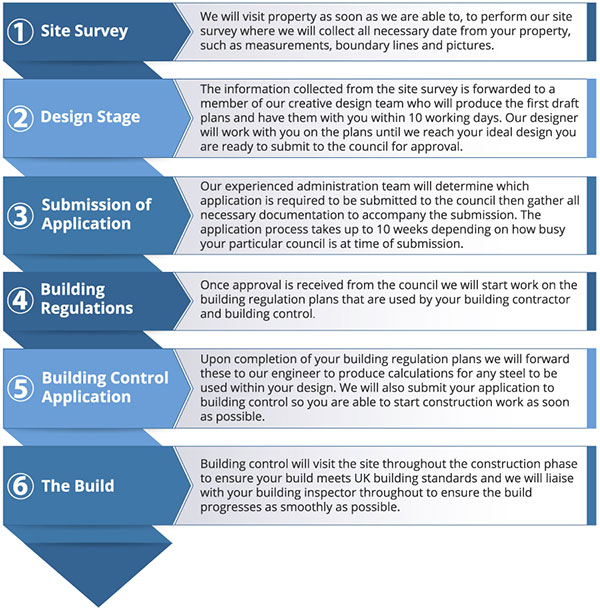 1 Site Survey

We will visit property as soon as we are able to, to perform our site survey where we will collect all necessary date from your property, such as measurements, boundary lines and pictures.

2 Design Stage

The information collected from the site survey is forwarded to a member of our creative design team who will produce the first draft plans and have them with you within 10 working days. Our designer will work with you on the plans until we reach your ideal design you are ready to submit to the council for approval.

3 Submission of Application

Our experienced administration team will determine which application is required to be submitted to the council then gather all necessary documentation to accompany the submission. The application process takes up to 10 weeks depending on how busy your particular council is at time of submission.

4 Building Regulations

Once approval is received from the council we will start work on the building regulation plans that are used by your building contractor and building control.

5 Building Control Application

Upon completion of your building regulation plans we will forward these to our engineer to produce calculations for any steel to be used within your design. We will also submit your application to building control so you are able to start construction work as soon as possible.

6 The Build

Building control will visit the site throughout the construction phase to ensure your build meets UK building standards and we will liaise with your building inspector throughout to ensure the build progresses as smoothly as possible.